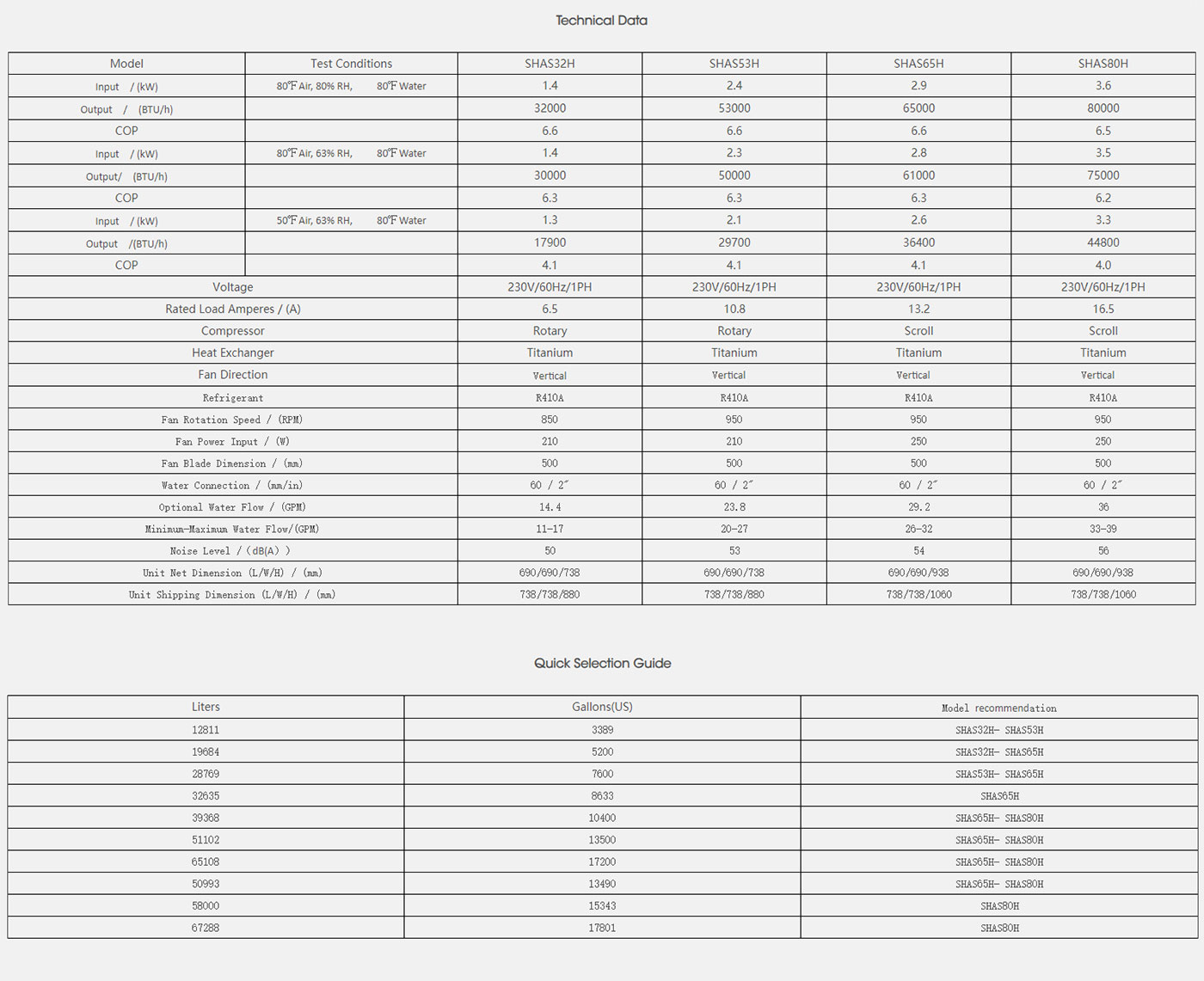 Technical Data

| Model | Test Conditions | SHAS32H | SHAS53H | SHAS65H | SHAS80H |
|---|---|---|---|---|---|
| Input / (kW) | 80℉ Air, 80% RH, 80℉ Water | 1.4 | 2.4 | 2.9 | 3.6 |
| Output / (BTU/h) | | 32000 | 53000 | 65000 | 80000 |
| COP | | 6.6 | 6.6 | 6.6 | 6.5 |
| Input / (kW) | 80℉ Air, 63% RH, 80℉ Water | 1.4 | 2.3 | 2.8 | 3.5 |
| Output/ (BTU/h) | | 30000 | 50000 | 61000 | 75000 |
| COP | | 6.3 | 6.3 | 6.3 | 6.2 |
| Input / (kW) | 50℉ Air, 63% RH, 80℉ Water | 1.3 | 2.1 | 2.6 | 3.3 |
| Output /(BTU/h) | | 17900 | 29700 | 36400 | 44800 |
| COP | | 4.1 | 4.1 | 4.1 | 4.0 |
| Voltage | | 230V/60Hz/1PH | 230V/60Hz/1PH | 230V/60Hz/1PH | 230V/60Hz/1PH |
| Rated Load Amperes / (A) | | 6.5 | 10.8 | 13.2 | 16.5 |
| Compressor | | Rotary | Rotary | Scroll | Scroll |
| Heat Exchanger | | Titanium | Titanium | Titanium | Titanium |
| Fan Direction | | Vertical | Vertical | Vertical | Vertical |
| Refrigerant | | R410A | R410A | R410A | R410A |
| Fan Rotation Speed / (RPM) | | 850 | 950 | 950 | 950 |
| Fan Power Input / (W) | | 210 | 210 | 250 | 250 |
| Fan Blade Dimension / (mm) | | 500 | 500 | 500 | 500 |
| Water Connection / (mm/in) | | 60 / 2″ | 60 / 2″ | 60 / 2″ | 60 / 2″ |
| Optional Water Flow / (GPM) | | 14.4 | 23.8 | 29.2 | 36 |
| Minimum-Maximum Water Flow/(GPM) | | 11-17 | 20-27 | 26-32 | 33-39 |
| Noise Level / (dB(A) ) | | 50 | 53 | 54 | 56 |
| Unit Net Dimension (L/W/H) / (mm) | | 690/690/738 | 690/690/738 | 690/690/938 | 690/690/938 |
| Unit Shipping Dimension (L/W/H) / (mm) | | 738/738/880 | 738/738/880 | 738/738/1060 | 738/738/1060 |

Quick Selection Guide

| Liters | Gallons(US) | Model recommendation |
|---|---|---|
| 12811 | 3389 | SHAS32H- SHAS53H |
| 19684 | 5200 | SHAS32H- SHAS65H |
| 28769 | 7600 | SHAS53H- SHAS65H |
| 32635 | 8633 | SHAS65H |
| 39368 | 10400 | SHAS65H- SHAS80H |
| 51102 | 13500 | SHAS65H- SHAS80H |
| 65108 | 17200 | SHAS65H- SHAS80H |
| 50993 | 13490 | SHAS65H- SHAS80H |
| 58000 | 15343 | SHAS80H |
| 67288 | 17801 | SHAS80H |